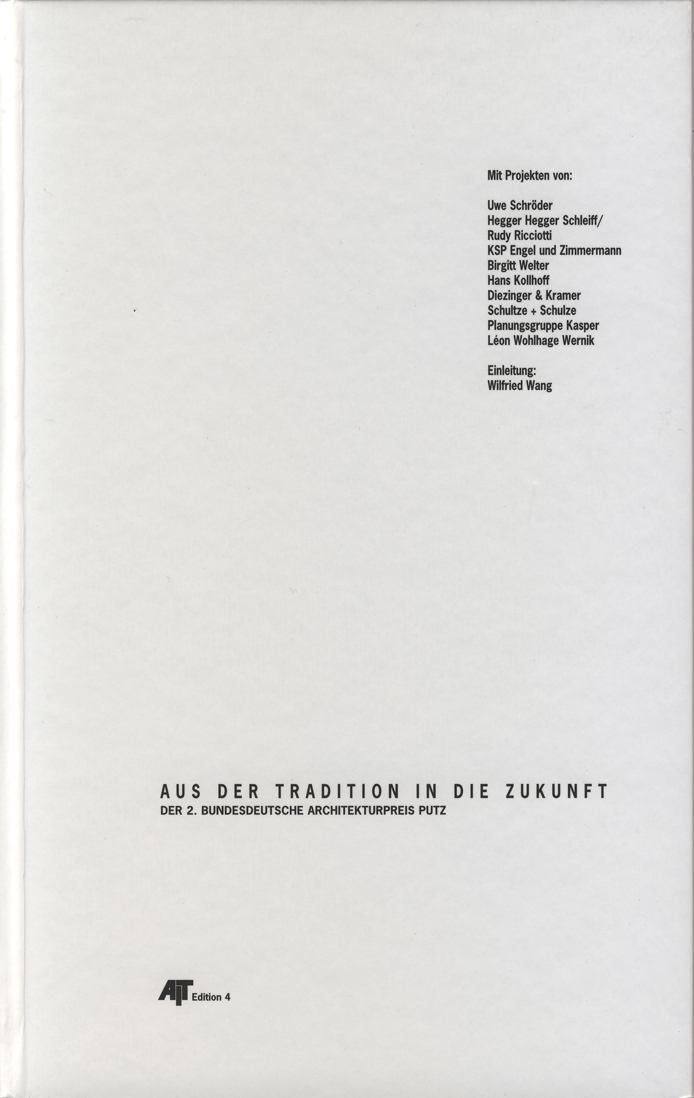 Mit Projekten von:

Uwe Schröder
Hegger Hegger Schleiff/
Rudy Ricciotti
KSP Engel und Zimmermann
Birgitt Welter
Hans Kollhoff
Diezinger & Kramer
Schultze + Schulze
Planungsgruppe Kasper
Léon Wohlhage Wernik

Einleitung:
Wilfried Wang

AUS DER TRADITION IN DIE ZUKUNFT
DER 2. BUNDESDEUTSCHE ARCHITEKTURPREIS PUTZ

AIT Edition 4